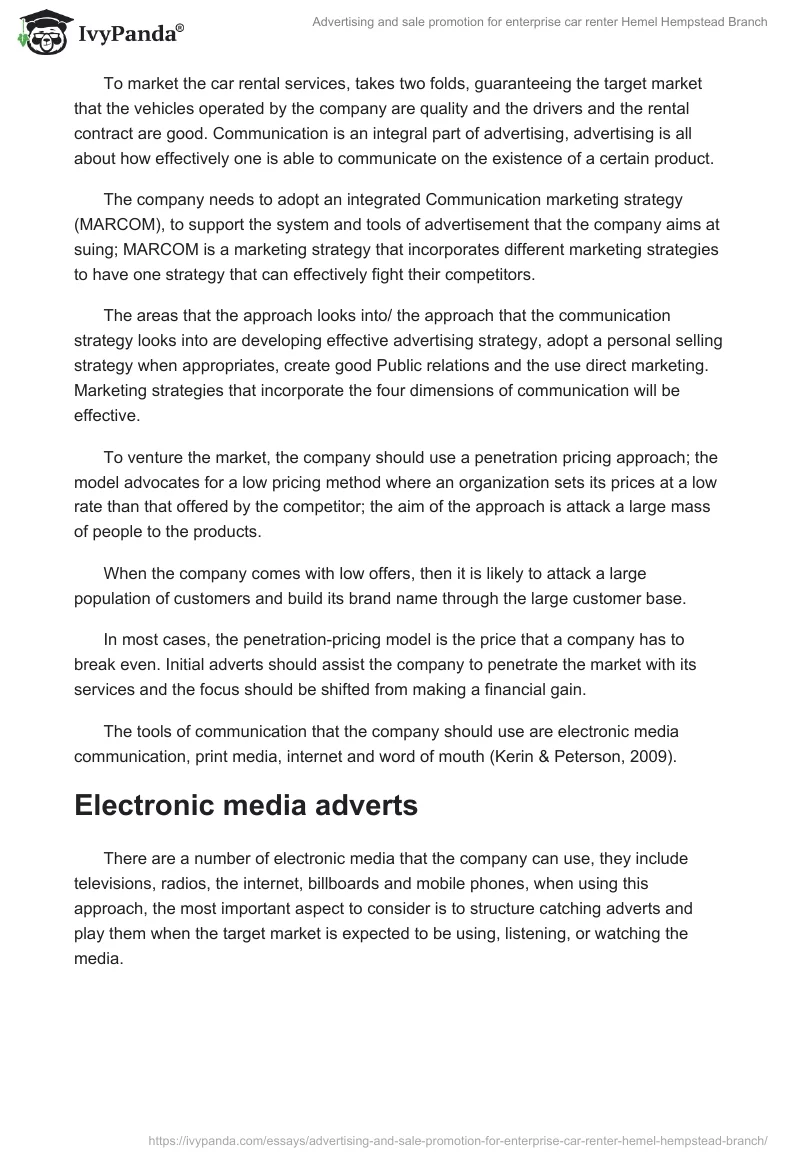 IvyPanda®

Advertising and sale promotion for enterprise car renter Hemel Hempstead Branch

To market the car rental services, takes two folds, guaranteeing the target market that the vehicles operated by the company are quality and the drivers and the rental contract are good. Communication is an integral part of advertising, advertising is all about how effectively one is able to communicate on the existence of a certain product.

The company needs to adopt an integrated Communication marketing strategy (MARCOM), to support the system and tools of advertisement that the company aims at suing; MARCOM is a marketing strategy that incorporates different marketing strategies to have one strategy that can effectively fight their competitors.

The areas that the approach looks into/ the approach that the communication strategy looks into are developing effective advertising strategy, adopt a personal selling strategy when appropriates, create good Public relations and the use direct marketing. Marketing strategies that incorporate the four dimensions of communication will be effective.

To venture the market, the company should use a penetration pricing approach; the model advocates for a low pricing method where an organization sets its prices at a low rate than that offered by the competitor; the aim of the approach is attack a large mass of people to the products.

When the company comes with low offers, then it is likely to attack a large population of customers and build its brand name through the large customer base.

In most cases, the penetration-pricing model is the price that a company has to break even. Initial adverts should assist the company to penetrate the market with its services and the focus should be shifted from making a financial gain.

The tools of communication that the company should use are electronic media communication, print media, internet and word of mouth (Kerin & Peterson, 2009).

Electronic media adverts

There are a number of electronic media that the company can use, they include televisions, radios, the internet, billboards and mobile phones, when using this approach, the most important aspect to consider is to structure catching adverts and play them when the target market is expected to be using, listening, or watching the media.

https://ivypanda.com/essays/advertising-and-sale-promotion-for-enterprise-car-renter-hemel-hempstead-branch/